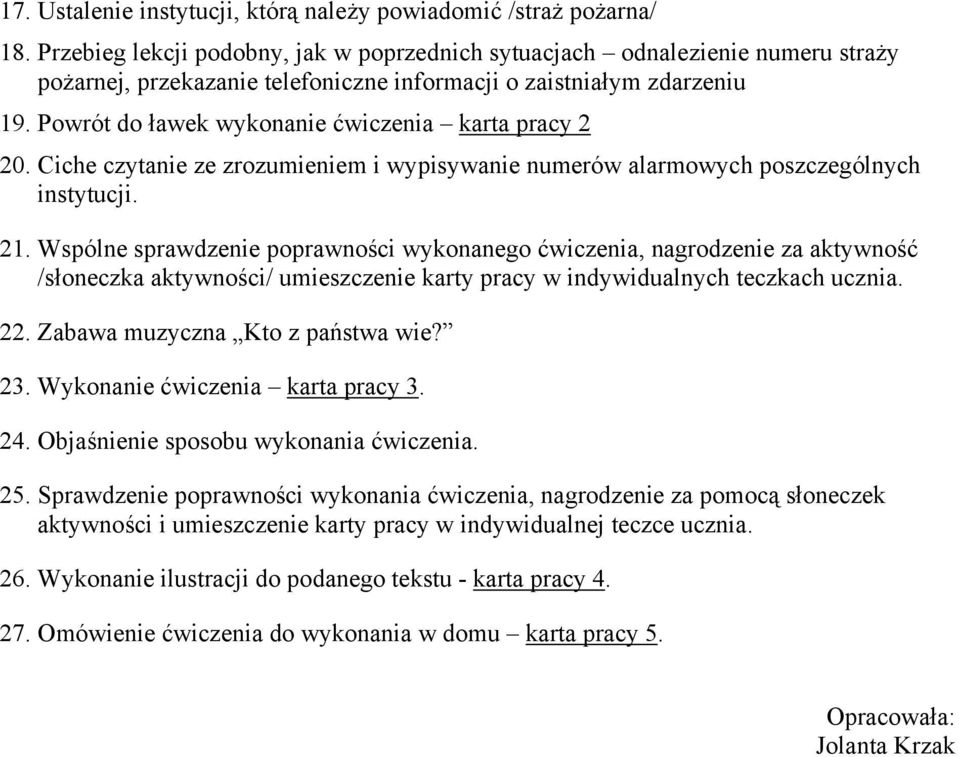 17. Ustalenie instytucji, którą należy powiadomić /straż pożarna/

18. Przebieg lekcji podobny, jak w poprzednich sytuacjach – odnalezienie numeru straży pożarnej, przekazanie telefoniczne informacji o zaistniałym zdarzeniu

19. Powrót do ławek wykonanie ćwiczenia – karta pracy 2

20. Ciche czytanie ze zrozumieniem i wypisywanie numerów alarmowych poszczególnych instytucji.

21. Wspólne sprawdzenie poprawności wykonanego ćwiczenia, nagrodzenie za aktywność /słoneczka aktywności/ umieszczenie karty pracy w indywidualnych teczkach ucznia.

22. Zabawa muzyczna „Kto z państwa wie?”

23. Wykonanie ćwiczenia – karta pracy 3.

24. Objaśnienie sposobu wykonania ćwiczenia.

25. Sprawdzenie poprawności wykonania ćwiczenia, nagrodzenie za pomocą słoneczek aktywności i umieszczenie karty pracy w indywidualnej teczce ucznia.

26. Wykonanie ilustracji do podanego tekstu - karta pracy 4.

27. Omówienie ćwiczenia do wykonania w domu – karta pracy 5.

Opracowała:
Jolanta Krzak